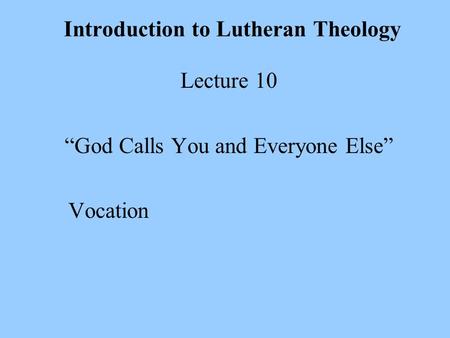 Introduction to Lutheran Theology

Lecture 10

“God Calls You and Everyone Else”

Vocation